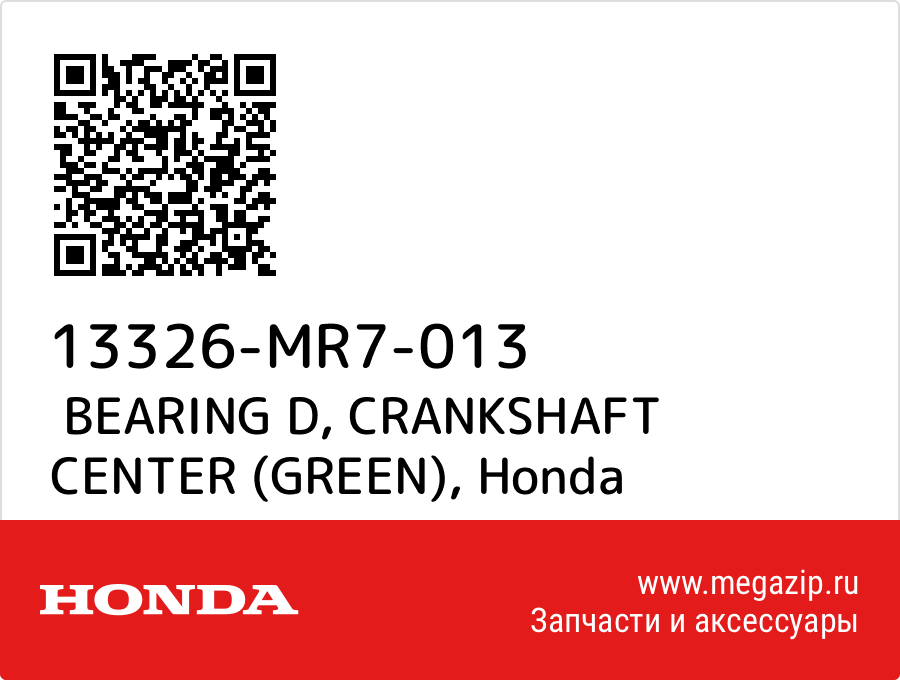 13326-MR7-013

BEARING D, CRANKSHAFT CENTER (GREEN), Honda

HONDA

www.megazip.ru
Запчасти и аксессуары